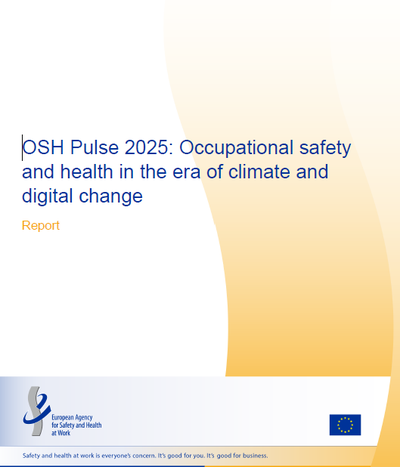 OSH Pulse 2025: Occupational safety and health in the era of climate and digital change

Report

European Agency for Safety and Health at Work

Safety and health at work is everyone's concern. It's good for you. It's good for business.